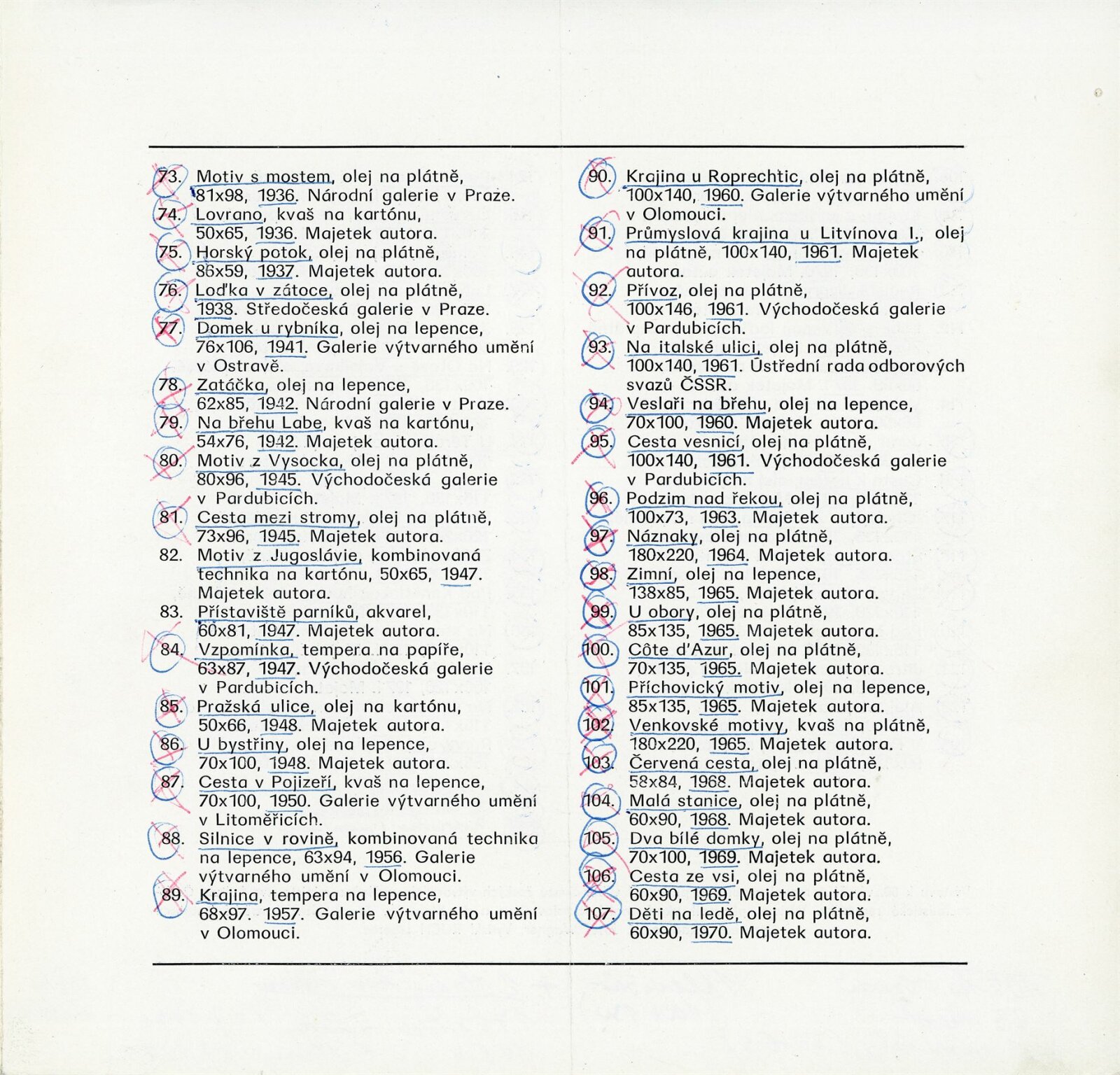 73. Motiv s mostem, olej na plátně, 81x98, 1936. Národní galerie v Praze.
74. Lovrano, kvaš na kartónu, 50x65, 1936. Majetek autora.
75. Horský potok, olej na plátně, 86x59, 1937. Majetek autora.
76. Loďka v zátoce, olej na plátně, 1938. Středočeská galerie v Praze.
77. Domek u rybníka, olej na lepence, 76x106, 1941. Galerie výtvarného umění v Ostravě.
78. Zatáčka, olej na lepence, 62x85, 1942. Národní galerie v Praze.
79. Na břehu Labe, kvaš na kartónu, 54x76, 1942. Majetek autora.
80. Motiv z Vysocka, olej na plátně, 80x96, 1945. Východočeská galerie v Pardubicích.
81. Cesta mezi stromy, olej na plátně, 73x96, 1945. Majetek autora.
82. Motiv z Jugoslávie, kombinovaná technika na kartónu, 50x65, 1947. Majetek autora.
83. Přístaviště parníků, akvarel, 60x81, 1947. Majetek autora.
84. Vzpomínka, tempera na papíře, 63x87, 1947. Východočeská galerie v Pardubicích.
85. Pražská ulice, olej na kartónu, 50x66, 1948. Majetek autora.
86. U bystřiny, olej na lepence, 70x100, 1948. Majetek autora.
87. Cesta v Pojizeří, kvaš na lepence, 70x100, 1950. Galerie výtvarného umění v Litoměřicích.
88. Silnice v rovině, kombinovaná technika na lepence, 63x94, 1956. Galerie výtvarného umění v Olomouci.
89. Krajina, tempera na lepence, 68x97. 1957. Galerie výtvarného umění v Olomouci.

90. Krajina u Roprechtic, olej na plátně, 100x140, 1960. Galerie výtvarného umění v Olomouci.
91. Průmyslová krajina u Litvínova I., olej na plátně, 100x140, 1961. Majetek autora.
92. Přívoz, olej na plátně, 100x146, 1961. Východočeská galerie v Pardubicích.
93. Na italské ulici, olej na plátně, 100x140, 1961. Ústřední rada odborových svazů ČSSR.
94. Veslaři na břehu, olej na lepence, 70x100, 1960. Majetek autora.
95. Cesta vesnicí, olej na plátně, 100x140, 1961. Východočeská galerie v Pardubicích.
96. Podzim nad řekou, olej na plátně, 100x73, 1963. Majetek autora.
97. Náznaky, olej na plátně, 180x220, 1964. Majetek autora.
98. Zimní, olej na lepence, 138x85, 1965. Majetek autora.
99. U obory, olej na plátně, 85x135, 1965. Majetek autora.
100. Côte d'Azur, olej na plátně, 70x135, 1965. Majetek autora.
101. Příchovický motiv, olej na lepence, 85x135, 1965. Majetek autora.
102. Venkovské motivy, kvaš na plátně, 180x220, 1965. Majetek autora.
103. Červená cesta, olej na plátně, 58x84, 1968. Majetek autora.
104. Malá stanice, olej na plátně, 60x90, 1968. Majetek autora.
105. Dva bílé domky, olej na plátně, 70x100, 1969. Majetek autora.
106. Cesta ze vsi, olej na plátně, 60x90, 1969. Majetek autora.
107. Děti na ledě, olej na plátně, 60x90, 1970. Majetek autora.